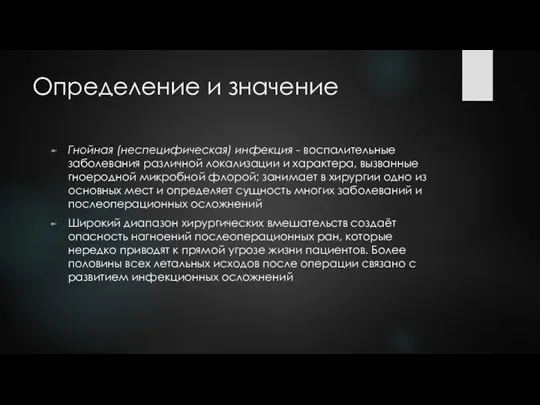 Определение и значение

Гнойная (неспецифическая) инфекция - воспалительные заболевания различной локализации и характера, вызванные гноеродной микробной флорой; занимает в хирургии одно из основных мест и определяет сущность многих заболеваний и послеоперационных осложнений

Широкий диапазон хирургических вмешательств создаёт опасность нагноений послеоперационных ран, которые нередко приводят к прямой угрозе жизни пациентов. Более половины всех летальных исходов после операции связано с развитием инфекционных осложнений